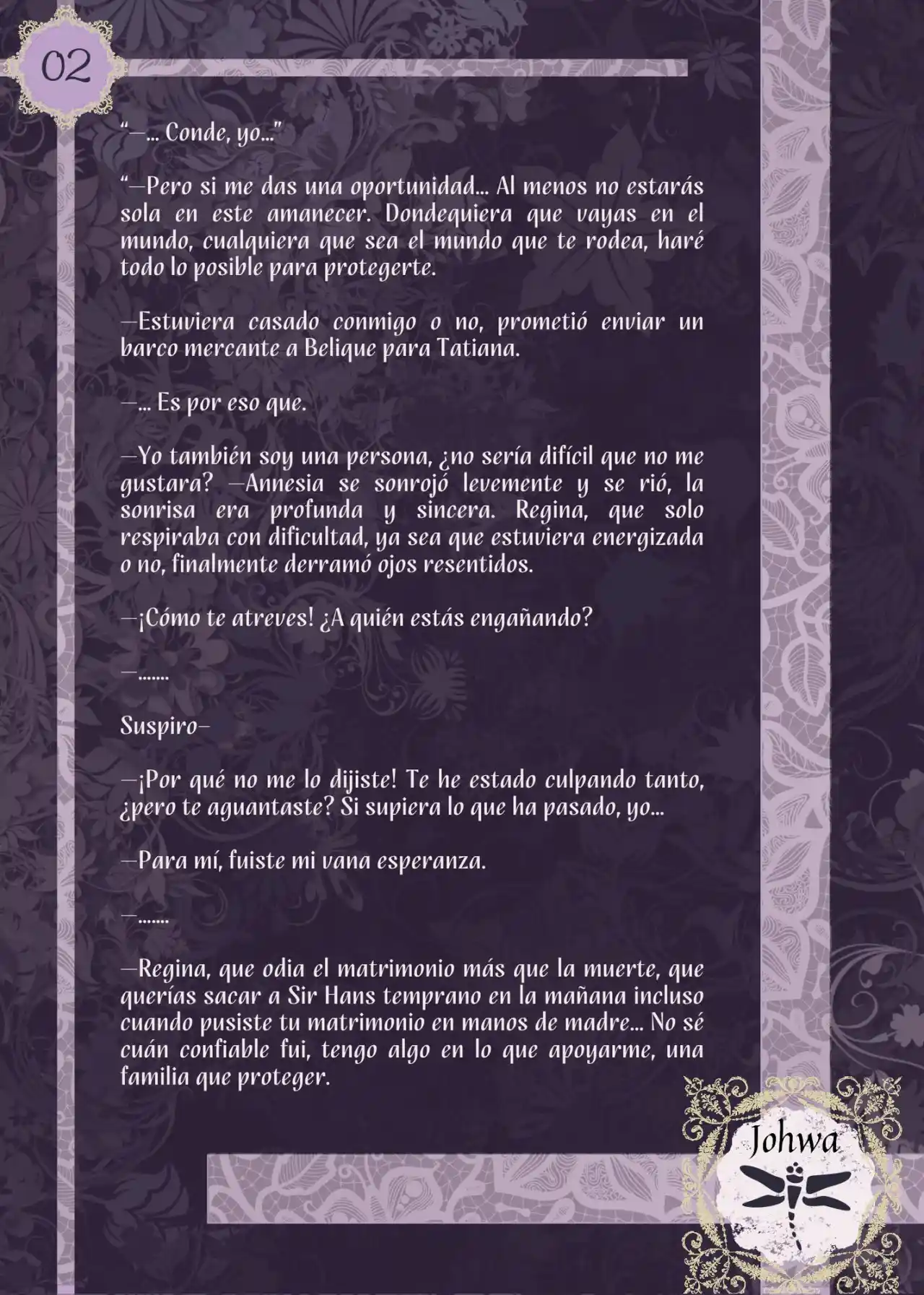 02

“—… Conde, yo…”

“—Pero si me das una oportunidad… Al menos no estarás sola en este amanecer. Dondequiera que vayas en el mundo, cualquiera que sea el mundo que te rodea, haré todo lo posible para protegerte.

—Estuviera casado conmigo o no, prometió enviar un barco mercante a Belique para Tatiana.

—… Es por eso que.

—Yo también soy una persona, ¿no sería difícil que no me gustara? —Annesia se sonrojó levemente y se rió, la sonrisa era profunda y sincera. Regina, que solo respiraba con dificultad, ya sea que estuviera energizada o no, finalmente derramó ojos resentidos.

—¡Cómo te atreves! ¿A quién estás engañando?

—…….

Suspiro—

—¡Por qué no me lo dijiste! Te he estado culpando tanto, ¿pero te aguantaste? Si supiera lo que ha pasado, yo…

—Para mí, fuiste mi vana esperanza.

—…….

—Regina, que odia el matrimonio más que la muerte, que querías sacar a Sir Hans temprano en la mañana incluso cuando pusiste tu matrimonio en manos de madre… No sé cuán confiable fui, tengo algo en lo que apoyarme, una familia que proteger.

Johwa